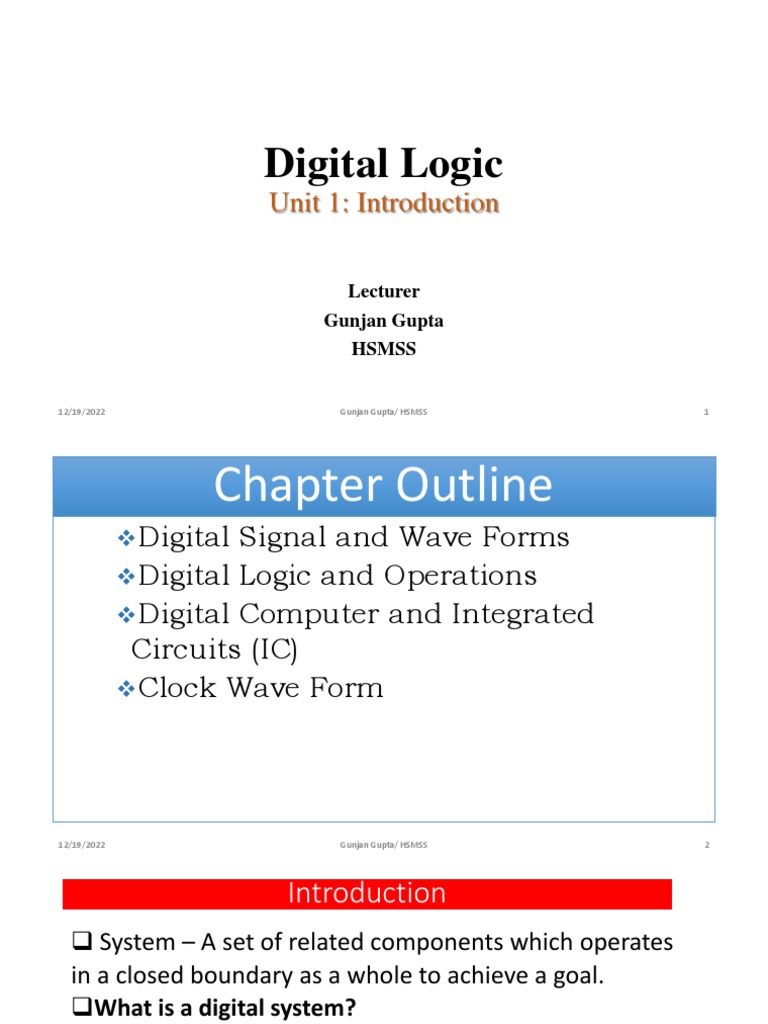 Digital Logic
Unit 1: Introduction

Lecturer
Gunjan Gupta
HSMSS

12/19/2022 Gunjan Gupta/ HSMSS 1

Chapter Outline

❖Digital Signal and Wave Forms
❖Digital Logic and Operations
❖Digital Computer and Integrated Circuits (IC)
❖Clock Wave Form

12/19/2022 Gunjan Gupta/ HSMSS 2

Introduction

❑ System – A set of related components which operates in a closed boundary as a whole to achieve a goal.
❑What is a digital system?